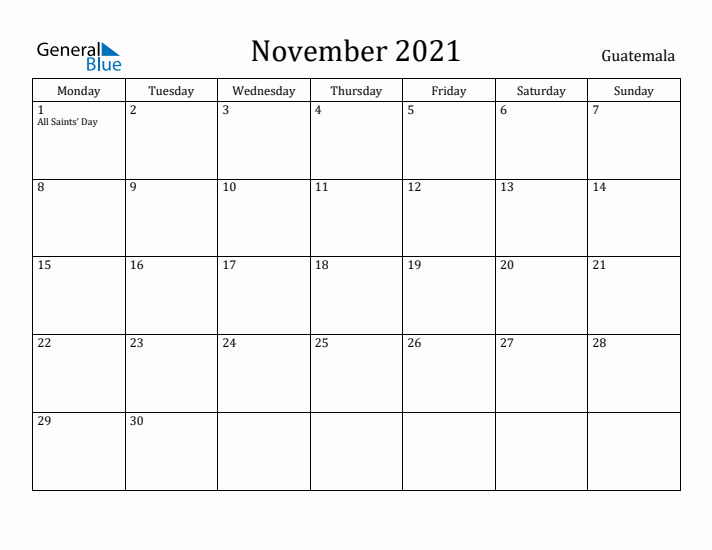 General Blue

November 2021

Guatemala

| Monday | Tuesday | Wednesday | Thursday | Friday | Saturday | Sunday |
|---|---|---|---|---|---|---|
| 1 All Saints' Day | 2 | 3 | 4 | 5 | 6 | 7 |
| 8 | 9 | 10 | 11 | 12 | 13 | 14 |
| 15 | 16 | 17 | 18 | 19 | 20 | 21 |
| 22 | 23 | 24 | 25 | 26 | 27 | 28 |
| 29 | 30 | | | | | |